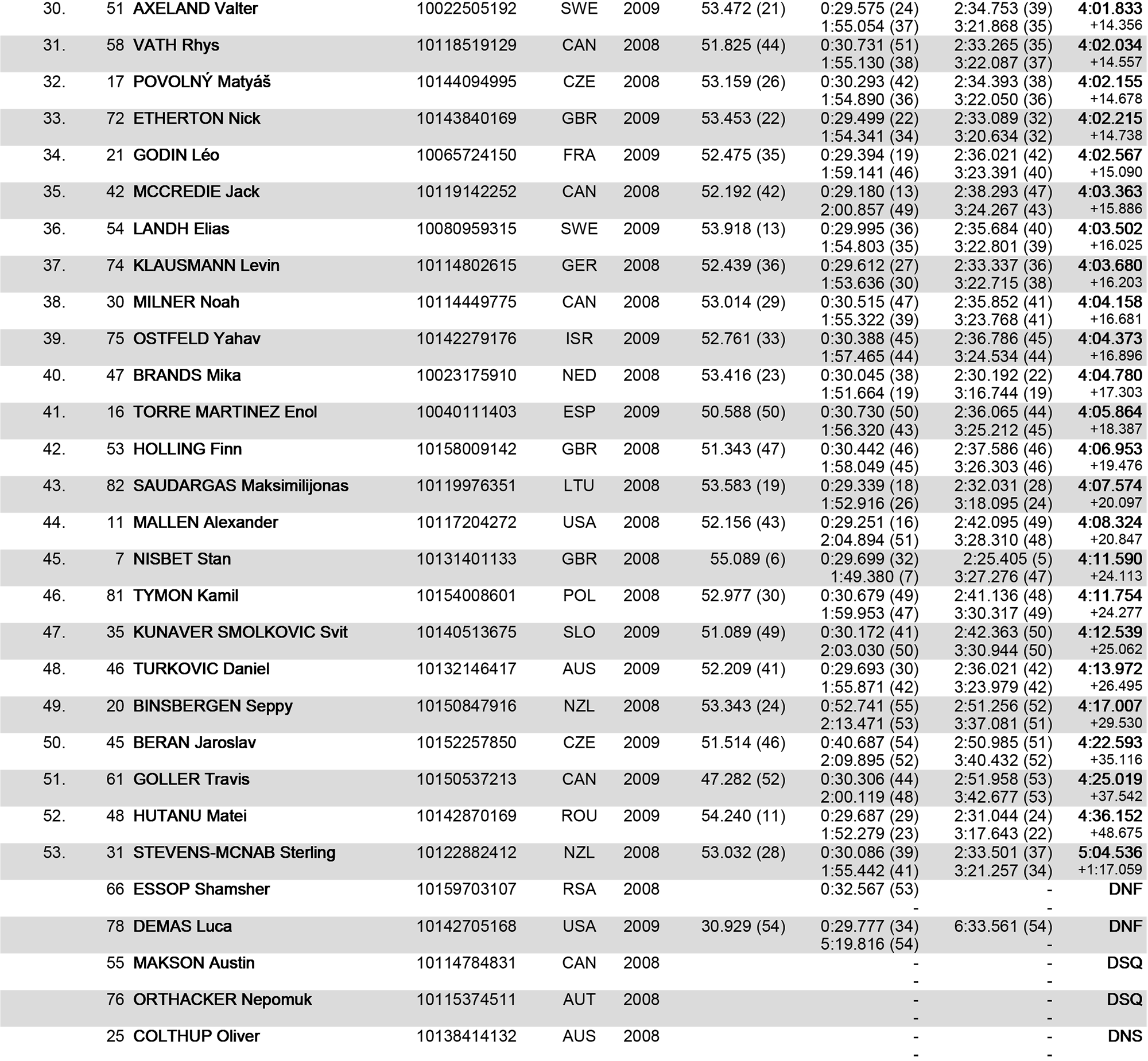 | | | | | | | | | | |
|---|---|---|---|---|---|---|---|---|---|
| 30. | 51 | AXELAND Valter | 10022505192 | SWE | 2009 | 53.472 (21) | 0:29.575 (24) 1:55.054 (37) | 2:34.753 (39) 3:21.868 (35) | 4:01.833 +14.356 |
| 31. | 58 | VATH Rhys | 10118519129 | CAN | 2008 | 51.825 (44) | 0:30.731 (51) 1:55.130 (38) | 2:33.265 (35) 3:22.087 (37) | 4:02.034 +14.557 |
| 32. | 17 | POVOLNÝ Matyáš | 10144094995 | CZE | 2008 | 53.159 (26) | 0:30.293 (42) 1:54.890 (36) | 2:34.393 (38) 3:22.050 (36) | 4:02.155 +14.678 |
| 33. | 72 | ETHERTON Nick | 10143840169 | GBR | 2009 | 53.453 (22) | 0:29.499 (22) 1:54.341 (34) | 2:33.089 (32) 3:20.634 (32) | 4:02.215 +14.738 |
| 34. | 21 | GODIN Léo | 10065724150 | FRA | 2009 | 52.475 (35) | 0:29.394 (19) 1:59.141 (46) | 2:36.021 (42) 3:23.391 (40) | 4:02.567 +15.090 |
| 35. | 42 | MCCREDIE Jack | 10119142252 | CAN | 2008 | 52.192 (42) | 0:29.180 (13) 2:00.857 (49) | 2:38.293 (47) 3:24.267 (43) | 4:03.363 +15.886 |
| 36. | 54 | LANDH Elias | 10080959315 | SWE | 2009 | 53.918 (13) | 0:29.995 (36) 1:54.803 (35) | 2:35.684 (40) 3:22.801 (39) | 4:03.502 +16.025 |
| 37. | 74 | KLAUSMANN Levin | 10114802615 | GER | 2008 | 52.439 (36) | 0:29.612 (27) 1:53.636 (30) | 2:33.337 (36) 3:22.715 (38) | 4:03.680 +16.203 |
| 38. | 30 | MILNER Noah | 10114449775 | CAN | 2008 | 53.014 (29) | 0:30.515 (47) 1:55.322 (39) | 2:35.852 (41) 3:23.768 (41) | 4:04.158 +16.681 |
| 39. | 75 | OSTFELD Yahav | 10142279176 | ISR | 2009 | 52.761 (33) | 0:30.388 (45) 1:57.465 (44) | 2:36.786 (45) 3:24.534 (44) | 4:04.373 +16.896 |
| 40. | 47 | BRANDS Mika | 10023175910 | NED | 2008 | 53.416 (23) | 0:30.045 (38) 1:51.664 (19) | 2:30.192 (22) 3:16.744 (19) | 4:04.780 +17.303 |
| 41. | 16 | TORRE MARTINEZ Enol | 10040111403 | ESP | 2009 | 50.588 (50) | 0:30.730 (50) 1:56.320 (43) | 2:36.065 (44) 3:25.212 (45) | 4:05.864 +18.387 |
| 42. | 53 | HOLLING Finn | 10158009142 | GBR | 2008 | 51.343 (47) | 0:30.442 (46) 1:58.049 (45) | 2:37.586 (46) 3:26.303 (46) | 4:06.953 +19.476 |
| 43. | 82 | SAUDARGAS Maksimilijonas | 10119976351 | LTU | 2008 | 53.583 (19) | 0:29.339 (18) 1:52.916 (26) | 2:32.031 (28) 3:18.095 (24) | 4:07.574 +20.097 |
| 44. | 11 | MALLEN Alexander | 10117204272 | USA | 2008 | 52.156 (43) | 0:29.251 (16) 2:04.894 (51) | 2:42.095 (49) 3:28.310 (48) | 4:08.324 +20.847 |
| 45. | 7 | NISBET Stan | 10131401133 | GBR | 2008 | 55.089 (6) | 0:29.699 (32) 1:49.380 (7) | 2:25.405 (5) 3:27.276 (47) | 4:11.590 +24.113 |
| 46. | 81 | TYMON Kamil | 10154008601 | POL | 2008 | 52.977 (30) | 0:30.679 (49) 1:59.953 (47) | 2:41.136 (48) 3:30.317 (49) | 4:11.754 +24.277 |
| 47. | 35 | KUNAVER SMOLKOVIC Svit | 10140513675 | SLO | 2009 | 51.089 (49) | 0:30.172 (41) 2:03.030 (50) | 2:42.363 (50) 3:30.944 (50) | 4:12.539 +25.062 |
| 48. | 46 | TURKOVIC Daniel | 10132146417 | AUS | 2009 | 52.209 (41) | 0:29.693 (30) 1:55.871 (42) | 2:36.021 (42) 3:23.979 (42) | 4:13.972 +26.495 |
| 49. | 20 | BINSBERGEN Seppy | 10150847916 | NZL | 2008 | 53.343 (24) | 0:52.741 (55) 2:13.471 (53) | 2:51.256 (52) 3:37.081 (51) | 4:17.007 +29.530 |
| 50. | 45 | BERAN Jaroslav | 10152257850 | CZE | 2009 | 51.514 (46) | 0:40.687 (54) 2:09.895 (52) | 2:50.985 (51) 3:40.432 (52) | 4:22.593 +35.116 |
| 51. | 61 | GOLLER Travis | 10150537213 | CAN | 2009 | 47.282 (52) | 0:30.306 (44) 2:00.119 (48) | 2:51.958 (53) 3:42.677 (53) | 4:25.019 +37.542 |
| 52. | 48 | HUTANU Matei | 10142870169 | ROU | 2009 | 54.240 (11) | 0:29.687 (29) 1:52.279 (23) | 2:31.044 (24) 3:17.643 (22) | 4:36.152 +48.675 |
| 53. | 31 | STEVENS-MCNAB Sterling | 10122882412 | NZL | 2008 | 53.032 (28) | 0:30.086 (39) 1:55.442 (41) | 2:33.501 (37) 3:21.257 (34) | 5:04.536 +1:17.059 |
| | 66 | ESSOP Shamsher | 10159703107 | RSA | 2008 | | 0:32.567 (53) - | - - | DNF |
| | 78 | DEMAS Luca | 10142705168 | USA | 2009 | 30.929 (54) | 0:29.777 (34) 5:19.816 (54) | 6:33.561 (54) - | DNF |
| | 55 | MAKSON Austin | 10114784831 | CAN | 2008 | | - - | - - | DSQ |
| | 76 | ORTHACKER Nepomuk | 10115374511 | AUT | 2008 | | - - | - - | DSQ |
| | 25 | COLTHUP Oliver | 10138414132 | AUS | 2008 | | - - | - - | DNS |